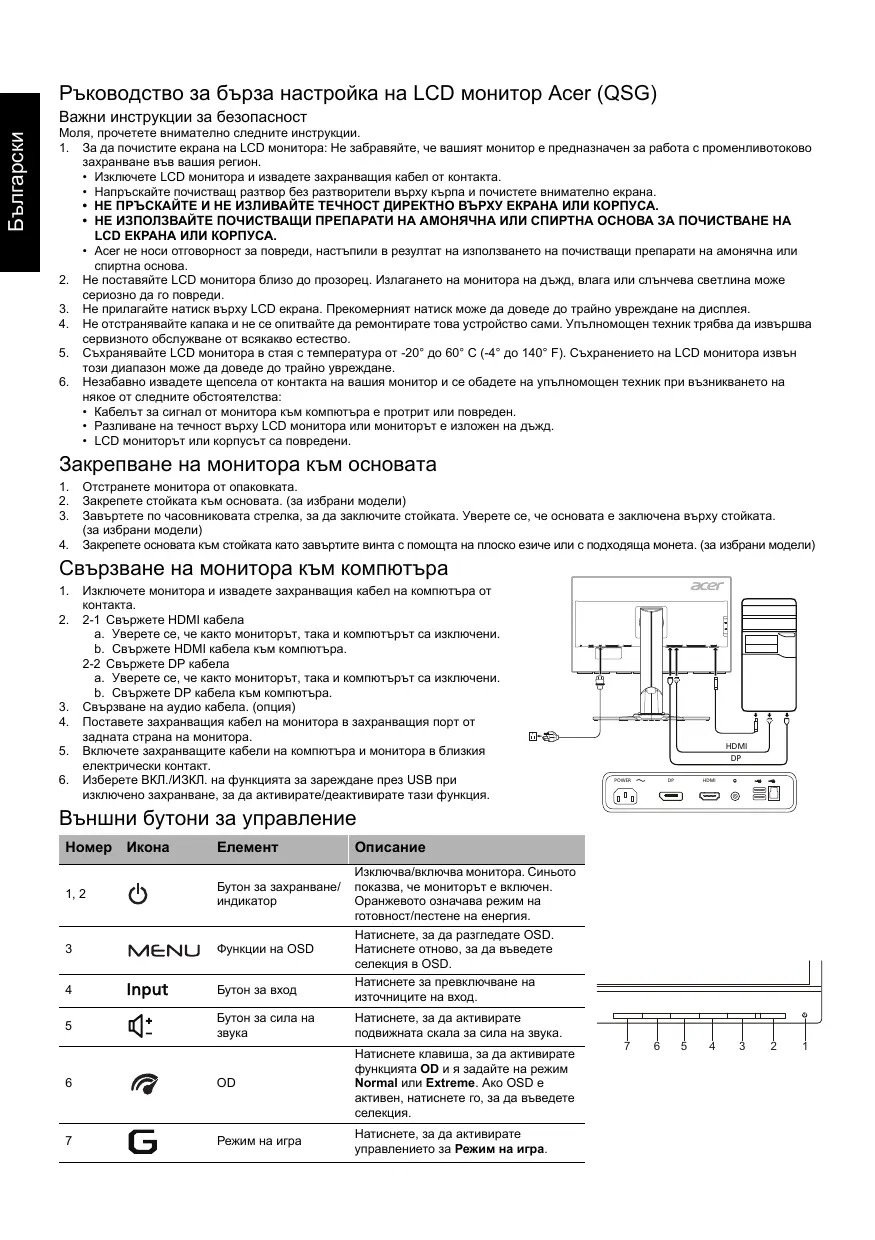 Български

Ръководство за бърза настройка на LCD монитор Acer (QSG)

Важни инструкции за безопасност
Моля, прочетете внимателно следните инструкции.
1. За да почистите екрана на LCD монитора: Не забравяйте, че вашият монитор е предназначен за работа с променливотоково захранване във вашия регион.
• Изключете LCD монитора и извадете захранващия кабел от контакта.
• Напръскайте почистващ разтвор без разтворители върху кърпа и почистете внимателно екрана.
• НЕ ПРЪСКАЙТЕ И НЕ ИЗЛИВАЙТЕ ТЕЧНОСТ ДИРЕКТНО ВЪРХУ ЕКРАНА ИЛИ КОРПУСА.
• НЕ ИЗПОЛЗВАЙТЕ ПОЧИСТВАЩИ ПРЕПАРАТИ НА АМОНЯЧНА ИЛИ СПИРТНА ОСНОВА ЗА ПОЧИСТВАНЕ НА LCD ЕКРАНА ИЛИ КОРПУСА.
• Acer не носи отговорност за повреди, настъпили в резултат на използването на почистващи препарати на амонячна или спиртна основа.
2. Не поставяйте LCD монитора близо до прозорец. Излагането на монитора на дъжд, влага или слънчева светлина може сериозно да го повреди.
3. Не прилагайте натиск върху LCD екрана. Прекомерният натиск може да доведе до трайно увреждане на дисплея.
4. Не отстранявайте капака и не се опитвайте да ремонтирате това устройство сами. Упълномощен техник трябва да извършва сервизното обслужване от всякакво естество.
5. Съхранявайте LCD монитора в стая с температура от -20° до 60° C (-4° до 140° F). Съхранението на LCD монитора извън този диапазон може да доведе до трайно увреждане.
6. Незабавно извадете щепсела от контакта на вашия монитор и се обадете на упълномощен техник при възникването на някое от следните обстоятелства:
• Кабелът за сигнал от монитора към компютъра е протрит или повреден.
• Разливане на течност върху LCD монитора или мониторът е изложен на дъжд.
• LCD мониторът или корпусът са повредени.

Закрепване на монитора към основата
1. Отстранете монитора от опаковката.
2. Закрепете стойката към основата. (за избрани модели)
3. Завъртете по часовниковата стрелка, за да заключите стойката. Уверете се, че основата е заключена върху стойката. (за избрани модели)
4. Закрепете основата към стойката като завъртите винта с помощта на плоско езиче или с подходяща монета. (за избрани модели)

Свързване на монитора към компютъра
1. Изключете монитора и извадете захранващия кабел на компютъра от контакта.
2. 2-1 Свържете HDMI кабела
a. Уверете се, че както мониторът, така и компютърът са изключени.
b. Свържете HDMI кабела към компютъра.
2-2 Свържете DP кабела
a. Уверете се, че както мониторът, така и компютърът са изключени.
b. Свържете DP кабела към компютъра.
3. Свързване на аудио кабела. (опция)
4. Поставете захранващия кабел на монитора в захранващия порт от задната страна на монитора.
5. Включете захранващите кабели на компютъра и монитора в близкия електрически контакт.
6. Изберете ВКЛ./ИЗКЛ. на функцията за зареждане през USB при изключено захранване, за да активирате/деактивирате тази функция.

acer
HDMI
DP
POWER
DP
HDMI

Външни бутони за управление

| Номер | Икона | Елемент | Описание |
|---|---|---|---|
| 1, 2 | | Бутон за захранване/ индикатор | Изключва/включва монитора. Синьото показва, че мониторът е включен. Оранжевото означава режим на готовност/пестене на енергия. |
| 3 | MENU | Функции на OSD | Натиснете, за да разгледате OSD. Натиснете отново, за да въведете селекция в OSD. |
| 4 | Input | Бутон за вход | Натиснете за превключване на източниците на вход. |
| 5 | | Бутон за сила на звука | Натиснете, за да активирате подвижната скала за сила на звука. |
| 6 | | OD | Натиснете клавиша, за да активирате функцията **OD** и я задайте на режим **Normal** или **Extreme**. Ако OSD е активен, натиснете го, за да въведете селекция. |
| 7 | G | Режим на игра | Натиснете, за да активирате управлението за **Режим на игра**. |

7 6 5 4 3 2 1